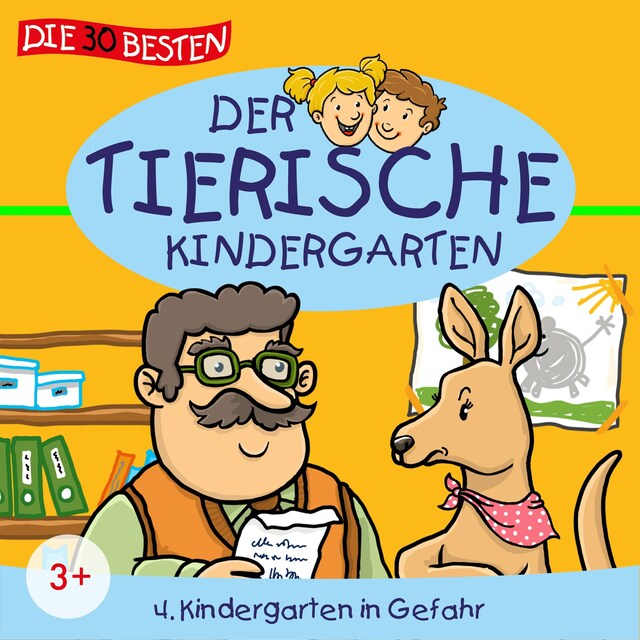 DIE 30 BESTEN

DER TIERISCHE KINDERGARTEN

3+

4. Kindergarten in Gefahr